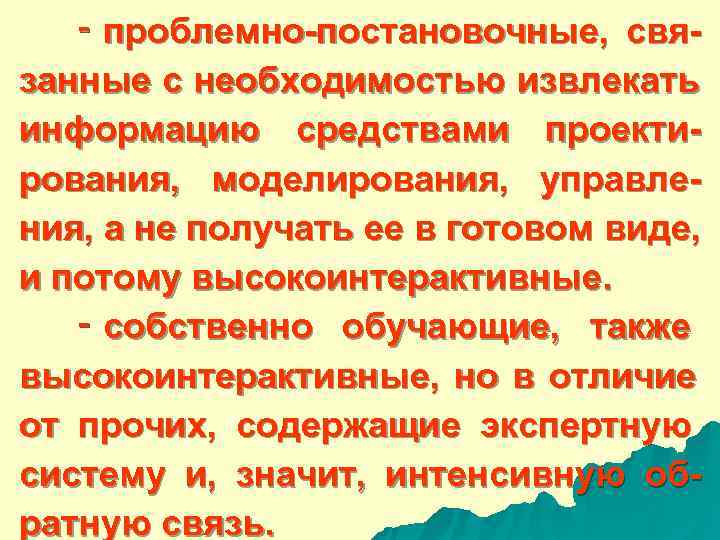 - проблемно-постановочные, связанные с необходимостью извлекать информацию средствами проектирования, моделирования, управления, а не получать ее в готовом виде, и потому высокоинтерактивные.

- собственно обучающие, также высокоинтерактивные, но в отличие от прочих, содержащие экспертную систему и, значит, интенсивную обратную связь.